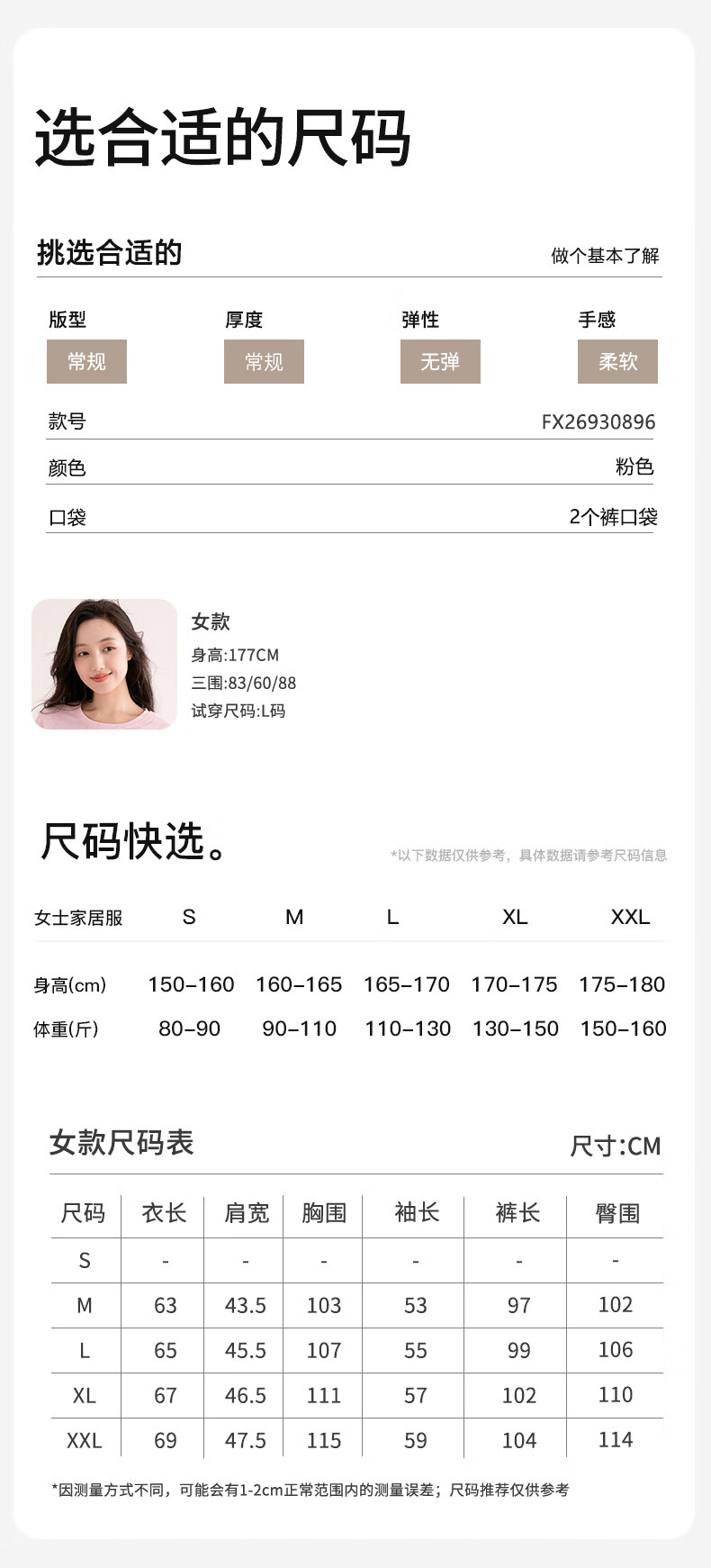 选合适的尺码

挑选合适的

做个基本了解

版型
常规

厚度
常规

弹性
无弹

手感
柔软

款号 FX26930896

颜色 粉色

口袋 2个裤口袋

女款
身高:177CM
三围:83/60/88
试穿尺码:L码

尺码快选。

*以下数据仅供参考，具体数据请参考尺码信息

| 女士家居服 | S | M | L | XL | XXL |
|---|---|---|---|---|---|
| 身高(cm) | 150-160 | 160-165 | 165-170 | 170-175 | 175-180 |
| 体重(斤) | 80-90 | 90-110 | 110-130 | 130-150 | 150-160 |

女款尺码表

尺寸:CM

| 尺码 | 衣长 | 肩宽 | 胸围 | 袖长 | 裤长 | 臀围 |
|---|---|---|---|---|---|---|
| S | - | - | - | - | - | - |
| M | 63 | 43.5 | 103 | 53 | 97 | 102 |
| L | 65 | 45.5 | 107 | 55 | 99 | 106 |
| XL | 67 | 46.5 | 111 | 57 | 102 | 110 |
| XXL | 69 | 47.5 | 115 | 59 | 104 | 114 |

*因测量方式不同，可能会有1-2cm正常范围内的测量误差；尺码推荐仅供参考